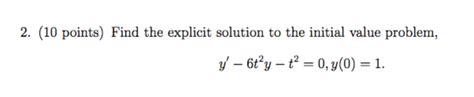 2. (10 points) Find the explicit solution to the initial value problem,

$y' - 6t^2y - t^2 = 0, y(0) = 1.$